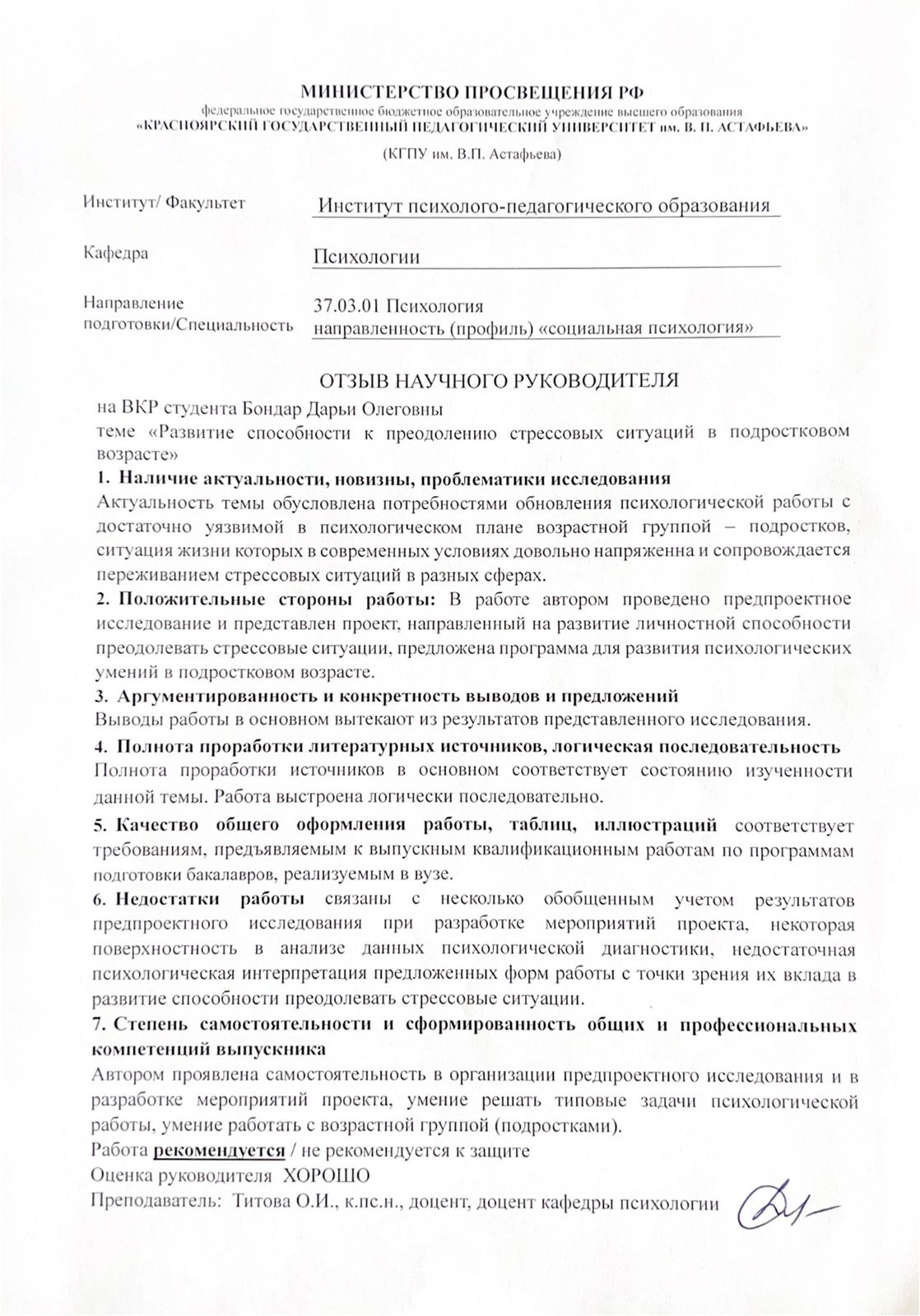 МИНИСТЕРСТВО ПРОСВЕЩЕНИЯ РФ
федеральное государственное бюджетное образовательное учреждение высшего образования
«КРАСНОЯРСКИЙ ГОСУДАРСТВЕННЫЙ ПЕДАГОГИЧЕСКИЙ УНИВЕРСИТЕТ им. В. П. АСТАФЬЕВА»
(КГПУ им. В.П. Астафьева)

Институт/ Факультет Институт психолого-педагогического образования

Кафедра Психологии

Направление подготовки/Специальность 37.03.01 Психология направленность (профиль) «социальная психология»

ОТЗЫВ НАУЧНОГО РУКОВОДИТЕЛЯ
на ВКР студента Бондар Дарьи Олеговны
теме «Развитие способности к преодолению стрессовых ситуаций в подростковом возрасте»
1. Наличие актуальности, новизны, проблематики исследования
Актуальность темы обусловлена потребностями обновления психологической работы с достаточно уязвимой в психологическом плане возрастной группой – подростков, ситуация жизни которых в современных условиях довольно напряженна и сопровождается переживанием стрессовых ситуаций в разных сферах.
2. Положительные стороны работы: В работе автором проведено предпроектное исследование и представлен проект, направленный на развитие личностной способности преодолевать стрессовые ситуации, предложена программа для развития психологических умений в подростковом возрасте.
3. Аргументированность и конкретность выводов и предложений
Выводы работы в основном вытекают из результатов представленного исследования.
4. Полнота проработки литературных источников, логическая последовательность
Полнота проработки источников в основном соответствует состоянию изученности данной темы. Работа выстроена логически последовательно.
5. Качество общего оформления работы, таблиц, иллюстраций соответствует требованиям, предъявляемым к выпускным квалификационным работам по программам подготовки бакалавров, реализуемым в вузе.
6. Недостатки работы связаны с несколько обобщенным учетом результатов предпроектного исследования при разработке мероприятий проекта, некоторая поверхностность в анализе данных психологической диагностики, недостаточная психологическая интерпретация предложенных форм работы с точки зрения их вклада в развитие способности преодолевать стрессовые ситуации.
7. Степень самостоятельности и сформированность общих и профессиональных компетенций выпускника
Автором проявлена самостоятельность в организации предпроектного исследования и в разработке мероприятий проекта, умение решать типовые задачи психологической работы, умение работать с возрастной группой (подростками).
Работа рекомендуется / не рекомендуется к защите
Оценка руководителя ХОРОШО
Преподаватель: Титова О.И., к.пс.н., доцент, доцент кафедры психологии